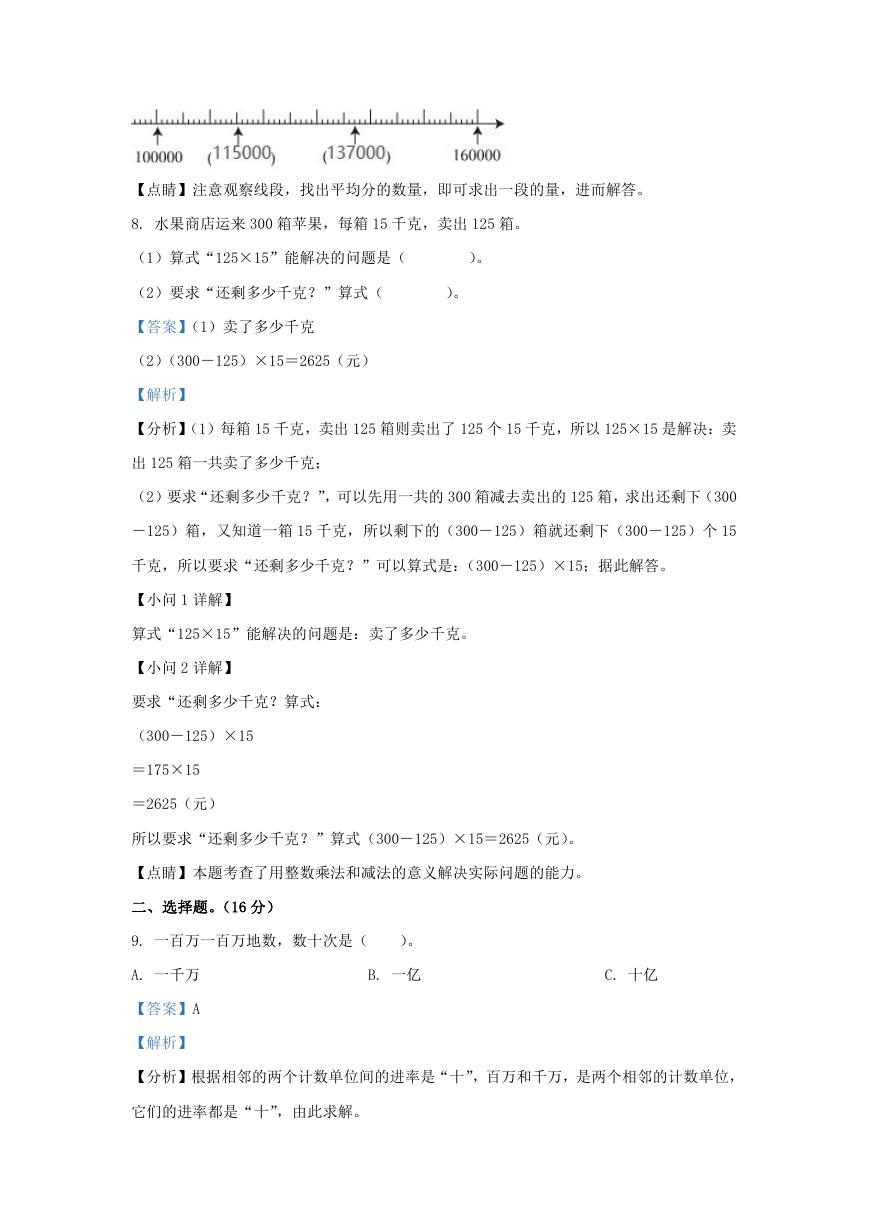 100000 (115000) (137000) 160000

【点睛】注意观察线段，找出平均分的数量，即可求出一段的量，进而解答。

8. 水果商店运来 300 箱苹果，每箱 15 千克，卖出 125 箱。

（1）算式“125×15”能解决的问题是（　　　　）。

（2）要求“还剩多少千克？”算式（　　　　）。

【答案】（1）卖了多少千克

（2）（300－125）×15＝2625（元）

【解析】

【分析】（1）每箱 15 千克，卖出 125 箱则卖出了 125 个 15 千克，所以 125×15 是解决：卖出 125 箱一共卖了多少千克；

（2）要求“还剩多少千克？”，可以先用一共的 300 箱减去卖出的 125 箱，求出还剩下（300－125）箱，又知道一箱 15 千克，所以剩下的（300－125）箱就还剩下（300－125）个 15 千克，所以要求“还剩多少千克？”可以算式是：（300－125）×15；据此解答。

【小问 1 详解】

算式“125×15”能解决的问题是：卖了多少千克。

【小问 2 详解】

要求“还剩多少千克？算式：

（300－125）×15

＝175×15

＝2625（元）

所以要求“还剩多少千克？”算式（300－125）×15＝2625（元）。

【点睛】本题考查了用整数乘法和减法的意义解决实际问题的能力。

二、选择题。（16 分）

9. 一百万一百万地数，数十次是（　　）。

A. 一千万　　　　B. 一亿　　　　C. 十亿

【答案】A

【解析】

【分析】根据相邻的两个计数单位间的进率是“十”，百万和千万，是两个相邻的计数单位，它们的进率都是“十”，由此求解。